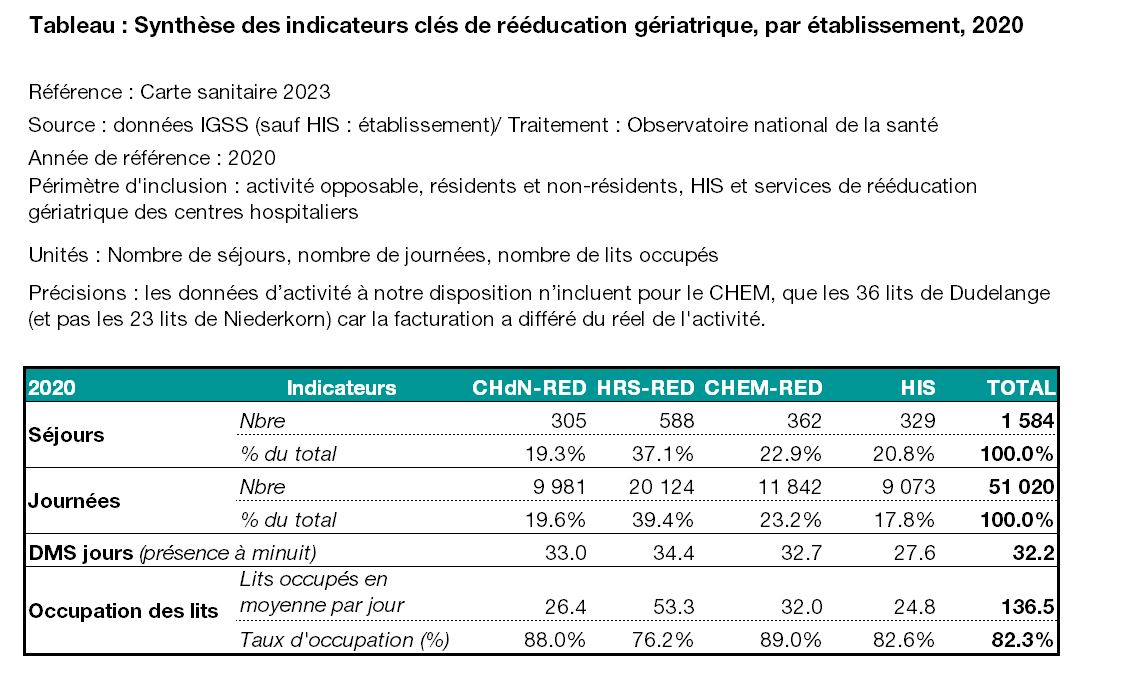 Tableau : Synthèse des indicateurs clés de rééducation gériatrique, par établissement, 2020

Référence : Carte sanitaire 2023

Source : données IGSS (sauf HIS : établissement)/ Traitement : Observatoire national de la santé

Année de référence : 2020

Périmètre d'inclusion : activité opposable, résidents et non-résidents, HIS et services de rééducation gériatrique des centres hospitaliers

Unités : Nombre de séjours, nombre de journées, nombre de lits occupés

Précisions : les données d'activité à notre disposition n'incluent pour le CHEM, que les 36 lits de Dudelange (et pas les 23 lits de Niederkorn) car la facturation a différé du réel de l'activité.

| 2020 | Indicateurs | CHdN-RED | HRS-RED | CHEM-RED | HIS | TOTAL |
|---|---|---|---|---|---|---|
| Séjours | Nbre | 305 | 588 | 362 | 329 | 1 584 |
| | % du total | 19.3% | 37.1% | 22.9% | 20.8% | 100.0% |
| Journées | Nbre | 9 981 | 20 124 | 11 842 | 9 073 | 51 020 |
| | % du total | 19.6% | 39.4% | 23.2% | 17.8% | 100.0% |
| DMS jours (présence à minuit) | | 33.0 | 34.4 | 32.7 | 27.6 | 32.2 |
| Occupation des lits | Lits occupés en moyenne par jour | 26.4 | 53.3 | 32.0 | 24.8 | 136.5 |
| | Taux d'occupation (%) | 88.0% | 76.2% | 89.0% | 82.6% | 82.3% |